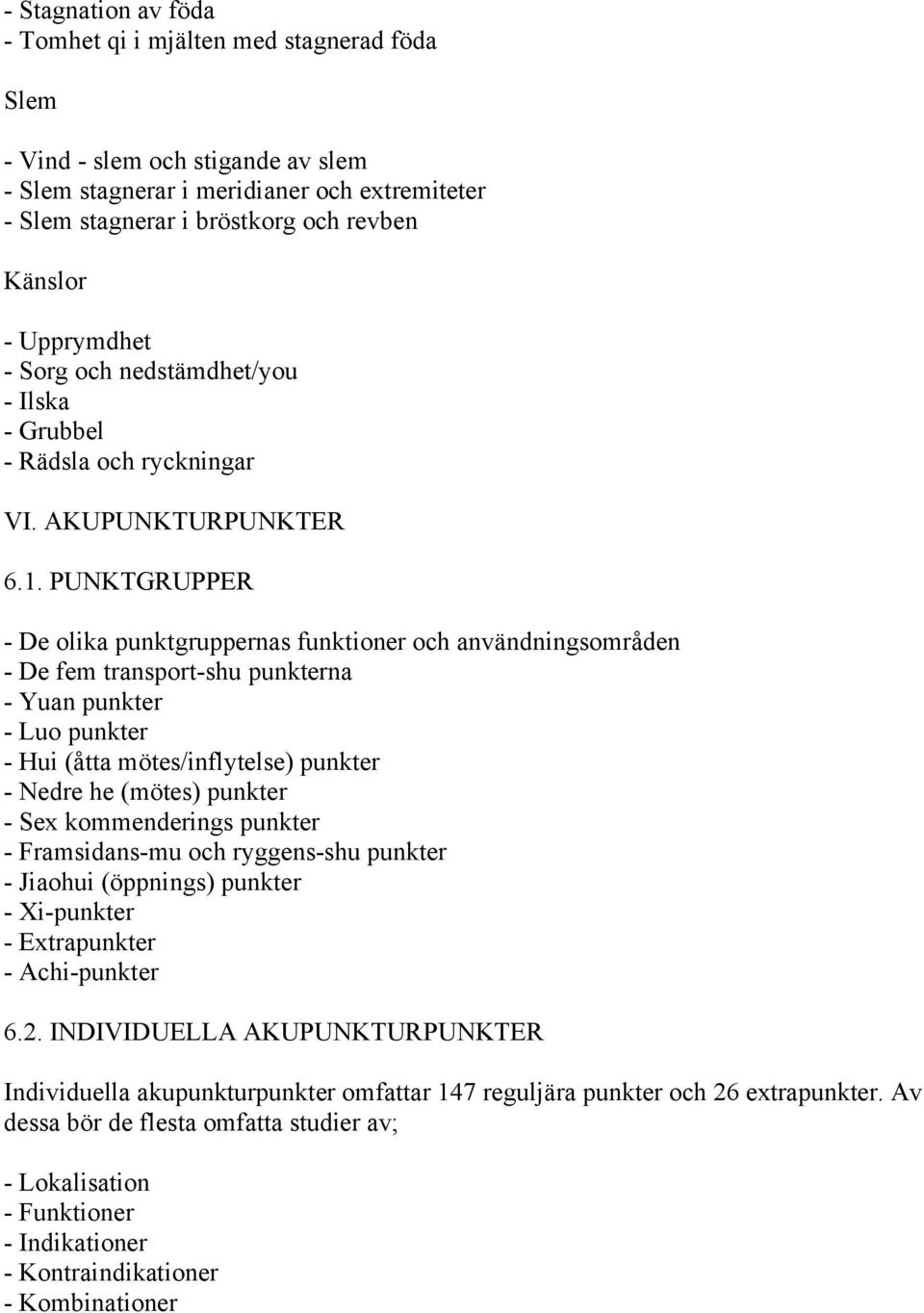 - Stagnation av föda
- Tomhet qi i mjälten med stagnerad föda

Slem

- Vind - slem och stigande av slem
- Slem stagnerar i meridianer och extremiteter
- Slem stagnerar i bröstkorg och revben

Känslor

- Upprymdhet
- Sorg och nedstämdhet/you
- Ilska
- Grubbel
- Rädsla och ryckningar

VI. AKUPUNKTURPUNKTER

6.1. PUNKTGRUPPER

- De olika punktgruppernas funktioner och användningsområden
- De fem transport-shu punkterna
- Yuan punkter
- Luo punkter
- Hui (åtta mötes/inflytelse) punkter
- Nedre he (mötes) punkter
- Sex kommenderings punkter
- Framsidans-mu och ryggens-shu punkter
- Jiaohui (öppnings) punkter
- Xi-punkter
- Extrapunkter
- Achi-punkter

6.2. INDIVIDUELLA AKUPUNKTURPUNKTER

Individuella akupunkturpunkter omfattar 147 reguljära punkter och 26 extrapunkter. Av dessa bör de flesta omfatta studier av;

- Lokalisation
- Funktioner
- Indikationer
- Kontraindikationer
- Kombinationer